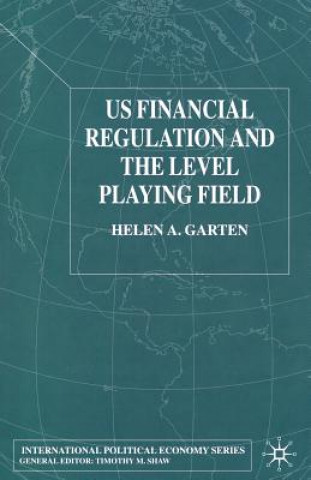 US FINANCIAL REGULATION AND THE LEVEL PLAYING FIELD

HELEN A. GARTEN

INTERNATIONAL POLITICAL ECONOMY SERIES
GENERAL EDITOR: TIMOTHY M. SHAW